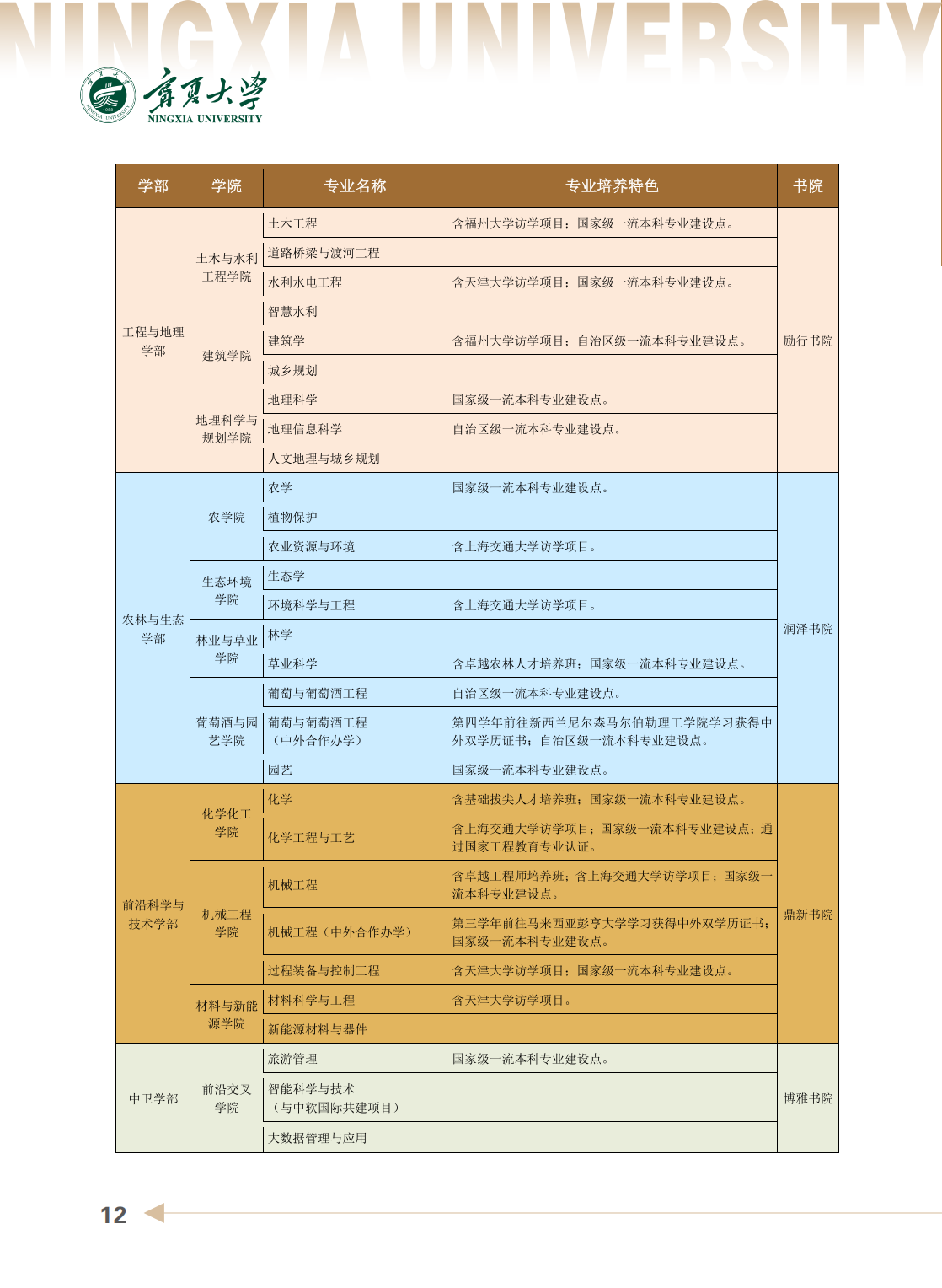 NINGXIA UNIVERSITY

宁夏大学
NINGXIA UNIVERSITY

| 学部 | 学院 | 专业名称 | 专业培养特色 | 书院 |
|---|---|---|---|---|
| 工程与地理学部 | 土木与水利工程学院 | 土木工程 | 含福州大学访学项目；国家级一流本科专业建设点。 | 励行书院 |
| | | 道路桥梁与渡河工程 | | |
| | | 水利水电工程 | 含天津大学访学项目；国家级一流本科专业建设点。 | |
| | | 智慧水利 | | |
| | 建筑学院 | 建筑学 | 含福州大学访学项目；自治区级一流本科专业建设点。 | |
| | | 城乡规划 | | |
| | 地理科学与规划学院 | 地理科学 | 国家级一流本科专业建设点。 | |
| | | 地理信息科学 | 自治区级一流本科专业建设点。 | |
| | | 人文地理与城乡规划 | | |
| 农林与生态学部 | 农学院 | 农学 | 国家级一流本科专业建设点。 | 润泽书院 |
| | | 植物保护 | | |
| | | 农业资源与环境 | 含上海交通大学访学项目。 | |
| | 生态环境学院 | 生态学 | | |
| | | 环境科学与工程 | 含上海交通大学访学项目。 | |
| | 林业与草业学院 | 林学 | | |
| | | 草业科学 | 含卓越农林人才培养班；国家级一流本科专业建设点。 | |
| | 葡萄酒与园艺学院 | 葡萄与葡萄酒工程 | 自治区级一流本科专业建设点。 | |
| | | 葡萄与葡萄酒工程（中外合作办学） | 第四学年前往新西兰尼尔森马尔伯勒理工学院学习获得中外双学历证书；自治区级一流本科专业建设点。 | |
| | | 园艺 | 国家级一流本科专业建设点。 | |
| 前沿科学与技术学部 | 化学化工学院 | 化学 | 含基础拔尖人才培养班；国家级一流本科专业建设点。 | 鼎新书院 |
| | | 化学工程与工艺 | 含上海交通大学访学项目；国家级一流本科专业建设点；通过国家工程教育专业认证。 | |
| | 机械工程学院 | 机械工程 | 含卓越工程师培养班；含上海交通大学访学项目；国家级一流本科专业建设点。 | |
| | | 机械工程（中外合作办学） | 第三学年前往马来西亚彭亨大学学习获得中外双学历证书；国家级一流本科专业建设点。 | |
| | | 过程装备与控制工程 | 含天津大学访学项目；国家级一流本科专业建设点。 | |
| | 材料与新能源学院 | 材料科学与工程 | 含天津大学访学项目。 | |
| | | 新能源材料与器件 | | |
| 中卫学部 | 前沿交叉学院 | 旅游管理 | 国家级一流本科专业建设点。 | 博雅书院 |
| | | 智能科学与技术（与中软国际共建项目） | | |
| | | 大数据管理与应用 | | |

12